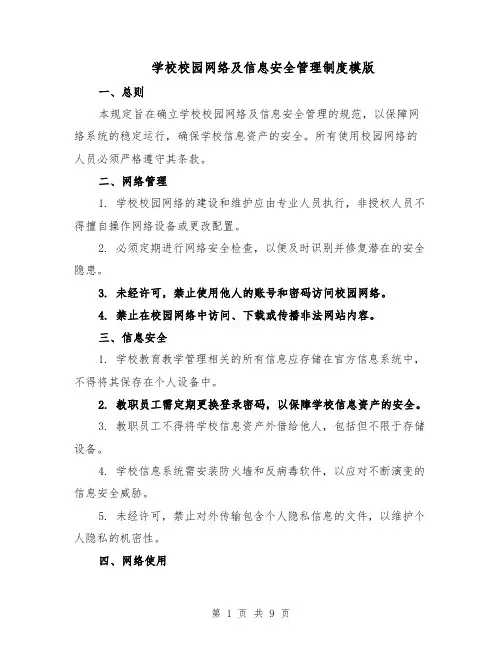 学校校园网络及信息安全管理制度模版

一、总则

本规定旨在确立学校校园网络及信息安全管理的规范，以保障网络系统的稳定运行，确保学校信息资产的安全。所有使用校园网络的人员必须严格遵守其条款。

二、网络管理

1. 学校校园网络的建设和维护应由专业人员执行，非授权人员不得擅自操作网络设备或更改配置。

2. 必须定期进行网络安全检查，以便及时识别并修复潜在的安全隐患。

3. 未经许可，禁止使用他人的账号和密码访问校园网络。

4. 禁止在校园网络中访问、下载或传播非法网站内容。

三、信息安全

1. 学校教育教学管理相关的所有信息应存储在官方信息系统中，不得将其保存在个人设备中。

2. 教职员工需定期更换登录密码，以保障学校信息资产的安全。

3. 教职员工不得将学校信息资产外借给他人，包括但不限于存储设备。

4. 学校信息系统需安装防火墙和反病毒软件，以应对不断演变的信息安全威胁。

5. 未经许可，禁止对外传输包含个人隐私信息的文件，以维护个人隐私的机密性。

四、网络使用

第 1 页 共 9 页